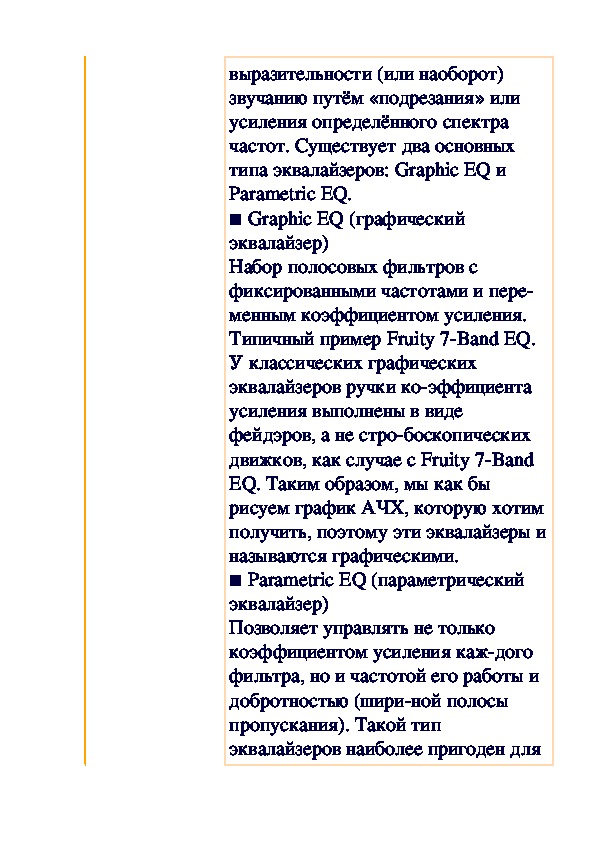 выразительности (или наоборот) звучанию путём «подрезания» или усиления определённого спектра частот. Существует два основных типа эквалайзеров: Graphic EQ и Parametric EQ.
■ Graphic EQ (графический эквалайзер)
Набор полосовых фильтров с фиксированными частотами и переменным коэффициентом усиления. Типичный пример Fruity 7-Band EQ. У классических графических эквалайзеров ручки ко-эффициента усиления выполнены в виде фейдэров, а не стро-боскопических движков, как случае с Fruity 7-Band EQ. Таким образом, мы как бы рисуем график АЧХ, которую хотим получить, поэтому эти эквалайзеры и называются графическими.
■ Parametric EQ (параметрический эквалайзер)
Позволяет управлять не только коэффициентом усиления каж-дого фильтра, но и частотой его работы и добротностью (шири-ной полосы пропускания). Такой тип эквалайзеров наиболее пригоден для